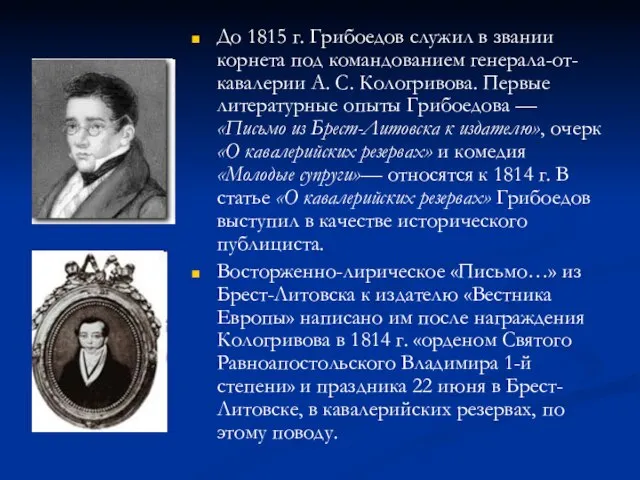 До 1815 г. Грибоедов служил в звании корнета под командованием генерала-от-кавалерии А. С. Кологривова. Первые литературные опыты Грибоедова — «Письмо из Брест-Литовска к издателю», очерк «О кавалерийских резервах» и комедия «Молодые супруги»— относятся к 1814 г. В статье «О кавалерийских резервах» Грибоедов выступил в качестве исторического публициста.

Восторженно-лирическое «Письмо…» из Брест-Литовска к издателю «Вестника Европы» написано им после награждения Кологривова в 1814 г. «орденом Святого Равноапостольского Владимира 1-й степени» и праздника 22 июня в Брест-Литовске, в кавалерийских резервах, по этому поводу.